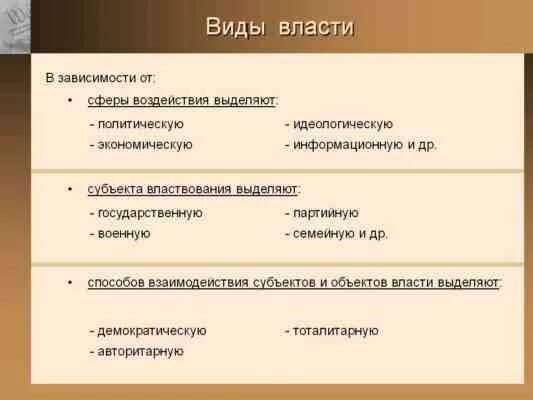 Виды власти

В зависимости от:

• сферы воздействия выделяют:

- политическую
- экономическую

- идеологическую
- информационную и др.

• субъекта властвования выделяют:

- государственную
- военную

- партийную
- семейную и др.

• способов взаимодействия субъектов и объектов власти выделяют:

- демократическую
- авторитарную

- тоталитарную